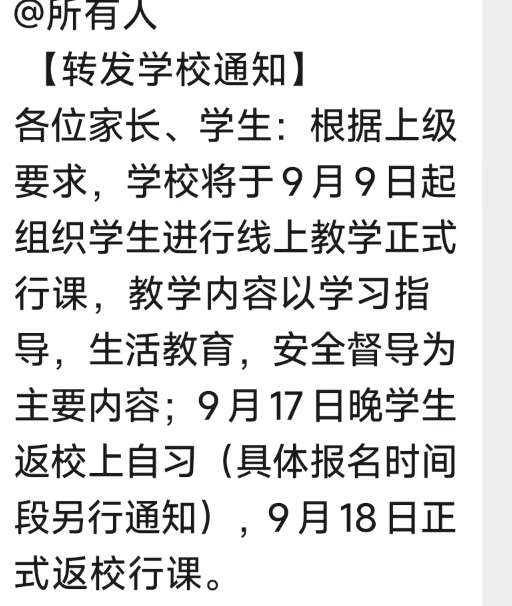 @所有人
【转发学校通知】
各位家长、学生：根据上级要求，学校将于9月9日起组织学生进行线上教学正式行课，教学内容以学习指导，生活教育，安全督导为主要内容；9月17日晚学生返校上自习（具体报名时间段另行通知），9月18日正式返校行课。